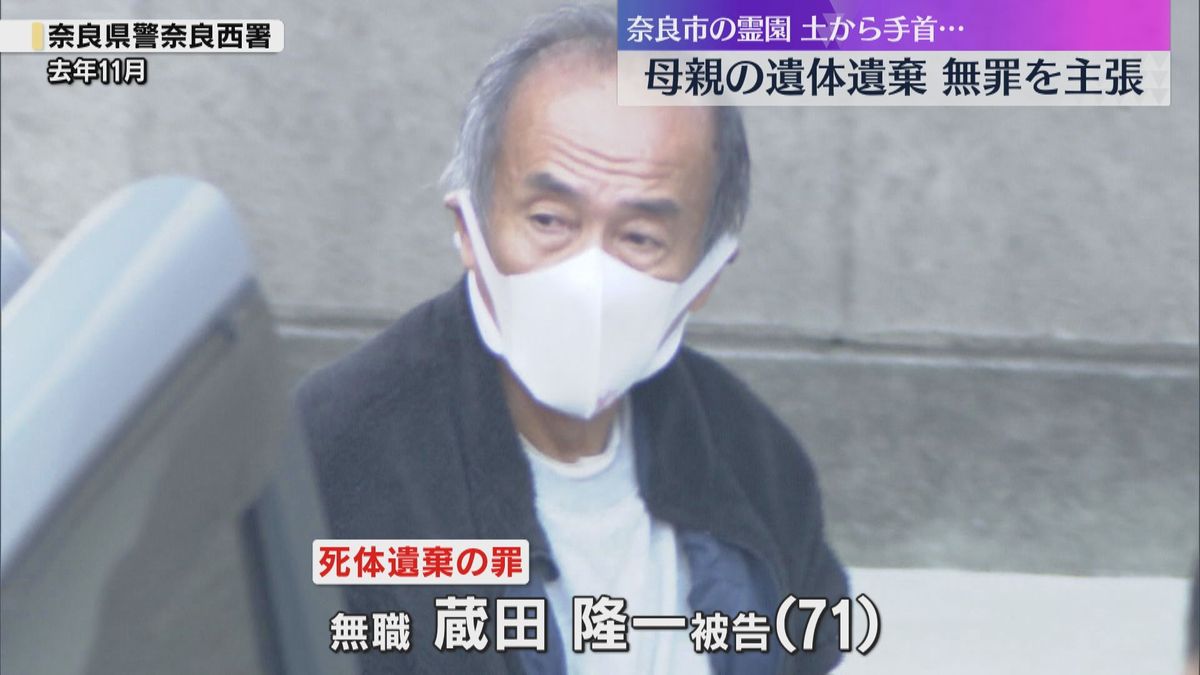 奈良県警奈良西署
去年11月

奈良市の霊園 土から手首…
母親の遺体遺棄 無罪を主張

死体遺棄の罪
無職 蔵田 隆一被告(71)